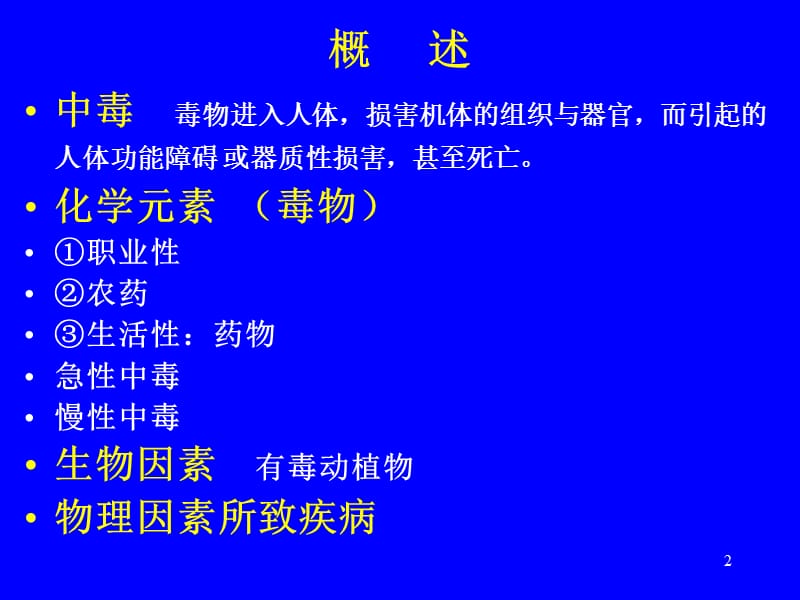 概　述

• 中毒　毒物进入人体，损害机体的组织与器官，而引起的人体功能障碍或器质性损害，甚至死亡。
• 化学元素 （毒物）
• ①职业性
• ②农药
• ③生活性：药物
• 急性中毒
• 慢性中毒
• 生物因素　有毒动植物
• 物理因素所致疾病

2